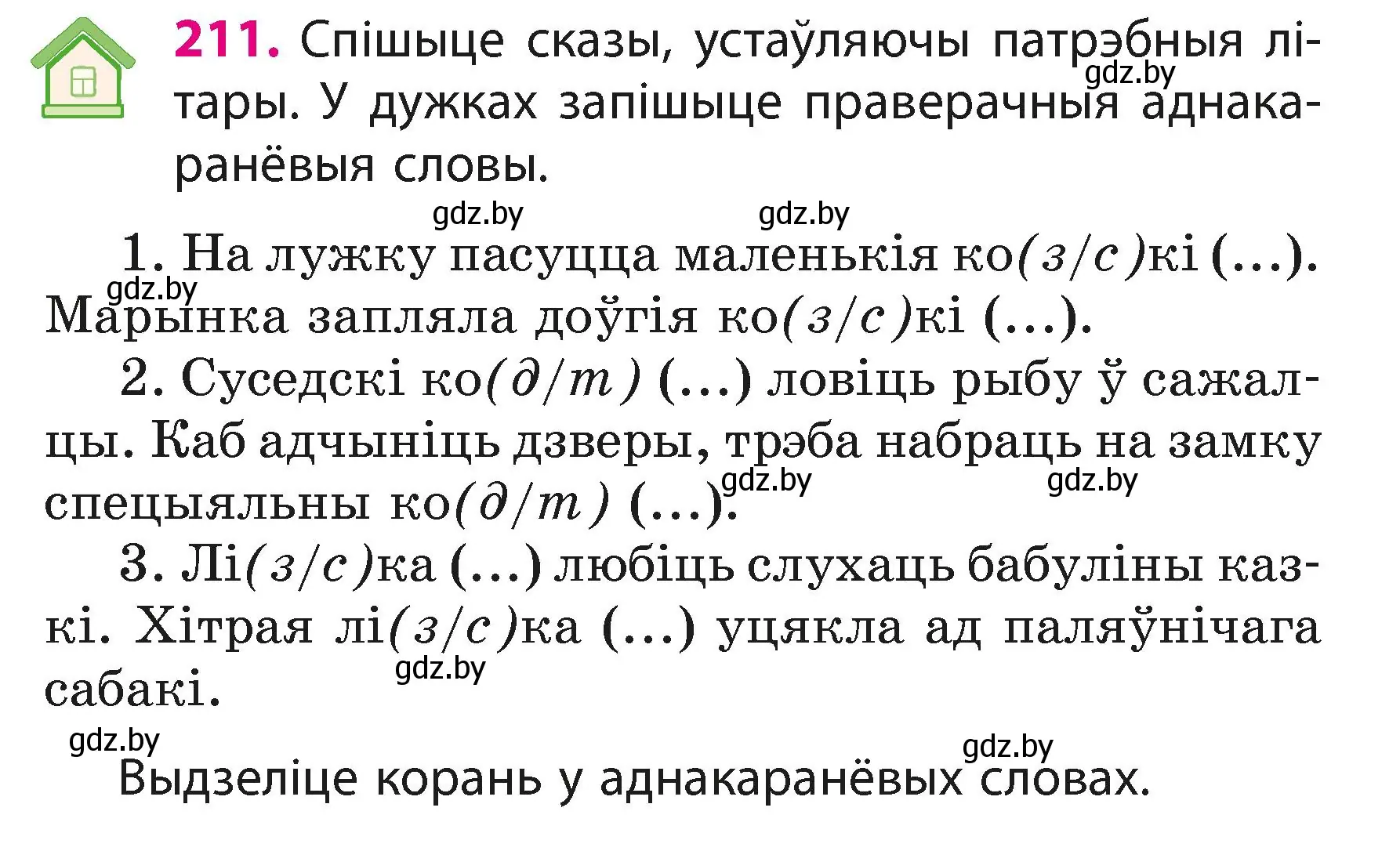 211. Спішыце сказы, устаўляючы патрэбныя літары. У дужках запішыце праверачныя аднакаранёвыя словы.

gdz.by

gdz.by

gdz.by

1. На лужку пасуцца маленькія ко(з/с)кі (...). Марынка запляла доўгія ко(з/с)кі (...).

gdz.by

2. Суседскі ко(д/т) (...) ловіць рыбу ў сажалцы. Каб адчыніць дзверы, трэба набраць на замку спецыяльны ко(д/т) (...).

gdz.by

gdz.by

3. Лі(з/с)ка (...) любіць слухаць бабуліны казкі. Хітрая лі(з/с)ка (...) уцякла ад паляўнічага сабакі.

gdz.by

gdz.by

gdz.by

Выдзеліце корань у аднакаранёвых словах.